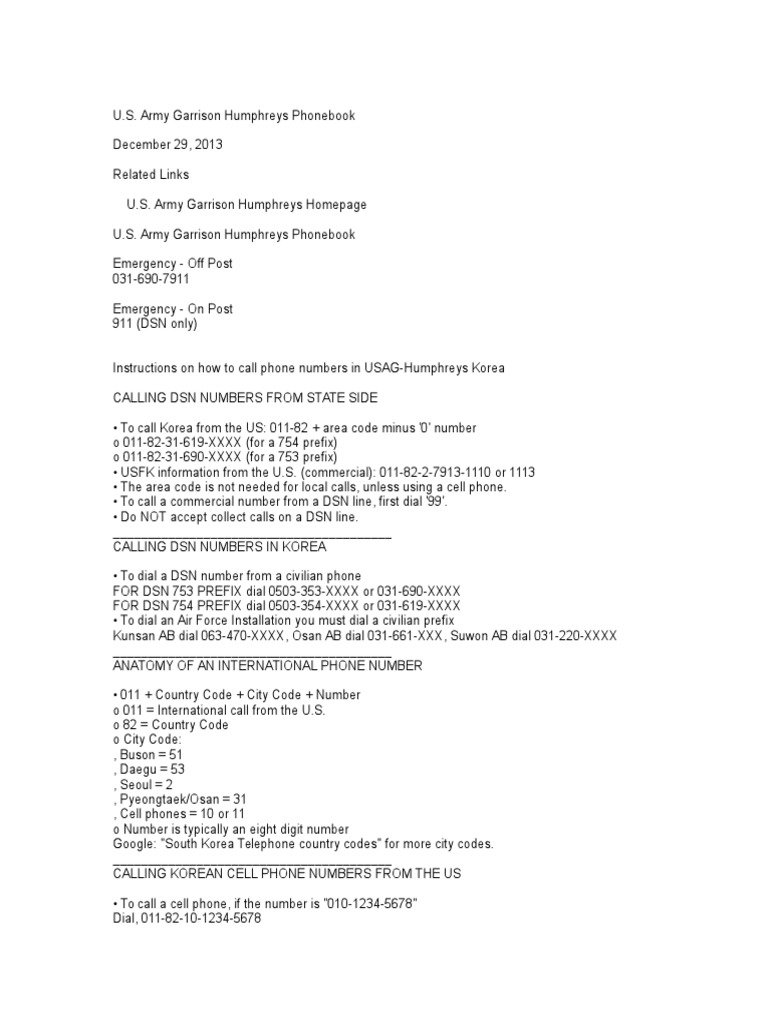 U.S. Army Garrison Humphreys Phonebook

December 29, 2013

Related Links

U.S. Army Garrison Humphreys Homepage

U.S. Army Garrison Humphreys Phonebook

Emergency - Off Post
031-690-7911

Emergency - On Post
911 (DSN only)

Instructions on how to call phone numbers in USAG-Humphreys Korea

CALLING DSN NUMBERS FROM STATE SIDE

• To call Korea from the US: 011-82 + area code minus '0' number
o 011-82-31-619-XXXX (for a 754 prefix)
o 011-82-31-690-XXXX (for a 753 prefix)
• USFK information from the U.S. (commercial): 011-82-2-7913-1110 or 1113
• The area code is not needed for local calls, unless using a cell phone.
• To call a commercial number from a DSN line, first dial '99'.
• Do NOT accept collect calls on a DSN line.
________________________________________
CALLING DSN NUMBERS IN KOREA

• To dial a DSN number from a civilian phone
FOR DSN 753 PREFIX dial 0503-353-XXXX or 031-690-XXXX
FOR DSN 754 PREFIX dial 0503-354-XXXX or 031-619-XXXX
• To dial an Air Force Installation you must dial a civilian prefix
Kunsan AB dial 063-470-XXXX, Osan AB dial 031-661-XXX, Suwon AB dial 031-220-XXXX
________________________________________
ANATOMY OF AN INTERNATIONAL PHONE NUMBER

• 011 + Country Code + City Code + Number
o 011 = International call from the U.S.
o 82 = Country Code
o City Code:
, Buson = 51
, Daegu = 53
, Seoul = 2
, Pyeongtaek/Osan = 31
, Cell phones = 10 or 11
o Number is typically an eight digit number
Google: "South Korea Telephone country codes" for more city codes.
________________________________________
CALLING KOREAN CELL PHONE NUMBERS FROM THE US

• To call a cell phone, if the number is "010-1234-5678"
Dial, 011-82-10-1234-5678